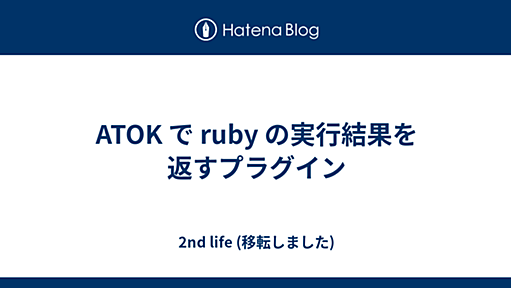 Hatena Blog

ATOK で ruby の実行結果を返すプラグイン

2nd life (移転しました)